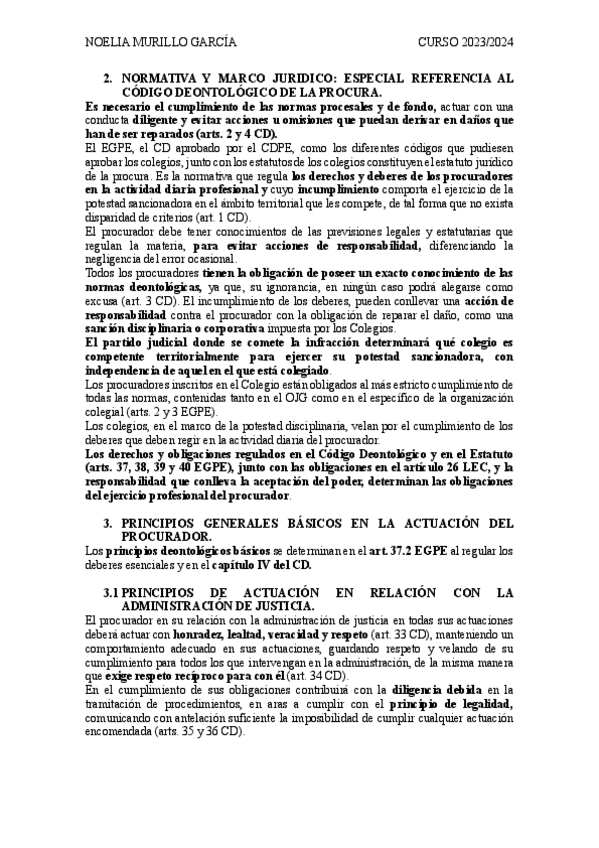 NOELIA MURILLO GARCÍA CURSO 2023/2024

2. NORMATIVA Y MARCO JURIDICO: ESPECIAL REFERENCIA AL CÓDIGO DEONTOLÓGICO DE LA PROCURA.

Es necesario el cumplimiento de las normas procesales y de fondo, actuar con una conducta diligente y evitar acciones u omisiones que puedan derivar en daños que han de ser reparados (arts. 2 y 4 CD).

El EGPE, el CD aprobado por el CDPE, como los diferentes códigos que pudiesen aprobar los colegios, junto con los estatutos de los colegios constituyen el estatuto jurídico de la procura. Es la normativa que regula los derechos y deberes de los procuradores en la actividad diaria profesional y cuyo incumplimiento comporta el ejercicio de la potestad sancionadora en el ámbito territorial que les compete, de tal forma que no exista disparidad de criterios (art. 1 CD).

El procurador debe tener conocimientos de las previsiones legales y estatutarias que regulan la materia, para evitar acciones de responsabilidad, diferenciando la negligencia del error ocasional.

Todos los procuradores tienen la obligación de poseer un exacto conocimiento de las normas deontológicas, ya que, su ignorancia, en ningún caso podrá alegarse como excusa (art. 3 CD). El incumplimiento de los deberes, pueden conllevar una acción de responsabilidad contra el procurador con la obligación de reparar el daño, como una sanción disciplinaria o corporativa impuesta por los Colegios.

El partido judicial donde se comete la infracción determinará qué colegio es competente territorialmente para ejercer su potestad sancionadora, con independencia de aquel en el que está colegiado.

Los procuradores inscritos en el Colegio están obligados al más estricto cumplimiento de todas las normas, contenidas tanto en el OJG como en el específico de la organización colegial (arts. 2 y 3 EGPE).

Los colegios, en el marco de la potestad disciplinaria, velan por el cumplimiento de los deberes que deben regir en la actividad diaria del procurador.

Los derechos y obligaciones regulados en el Código Deontológico y en el Estatuto (arts. 37, 38, 39 y 40 EGPE), junto con las obligaciones en el artículo 26 LEC, y la responsabilidad que conlleva la aceptación del poder, determinan las obligaciones del ejercicio profesional del procurador.

3. PRINCIPIOS GENERALES BÁSICOS EN LA ACTUACIÓN DEL PROCURADOR.

Los principios deontológicos básicos se determinan en el art. 37.2 EGPE al regular los deberes esenciales y en el capítulo IV del CD.

3.1 PRINCIPIOS DE ACTUACIÓN EN RELACIÓN CON LA ADMINISTRACIÓN DE JUSTICIA.

El procurador en su relación con la administración de justicia en todas sus actuaciones deberá actuar con honradez, lealtad, veracidad y respeto (art. 33 CD), manteniendo un comportamiento adecuado en sus actuaciones, guardando respeto y velando de su cumplimiento para todos los que intervengan en la administración, de la misma manera que exige respeto recíproco para con él (art. 34 CD).

En el cumplimiento de sus obligaciones contribuirá con la diligencia debida en la tramitación de procedimientos, en aras a cumplir con el principio de legalidad, comunicando con antelación suficiente la imposibilidad de cumplir cualquier actuación encomendada (arts. 35 y 36 CD).